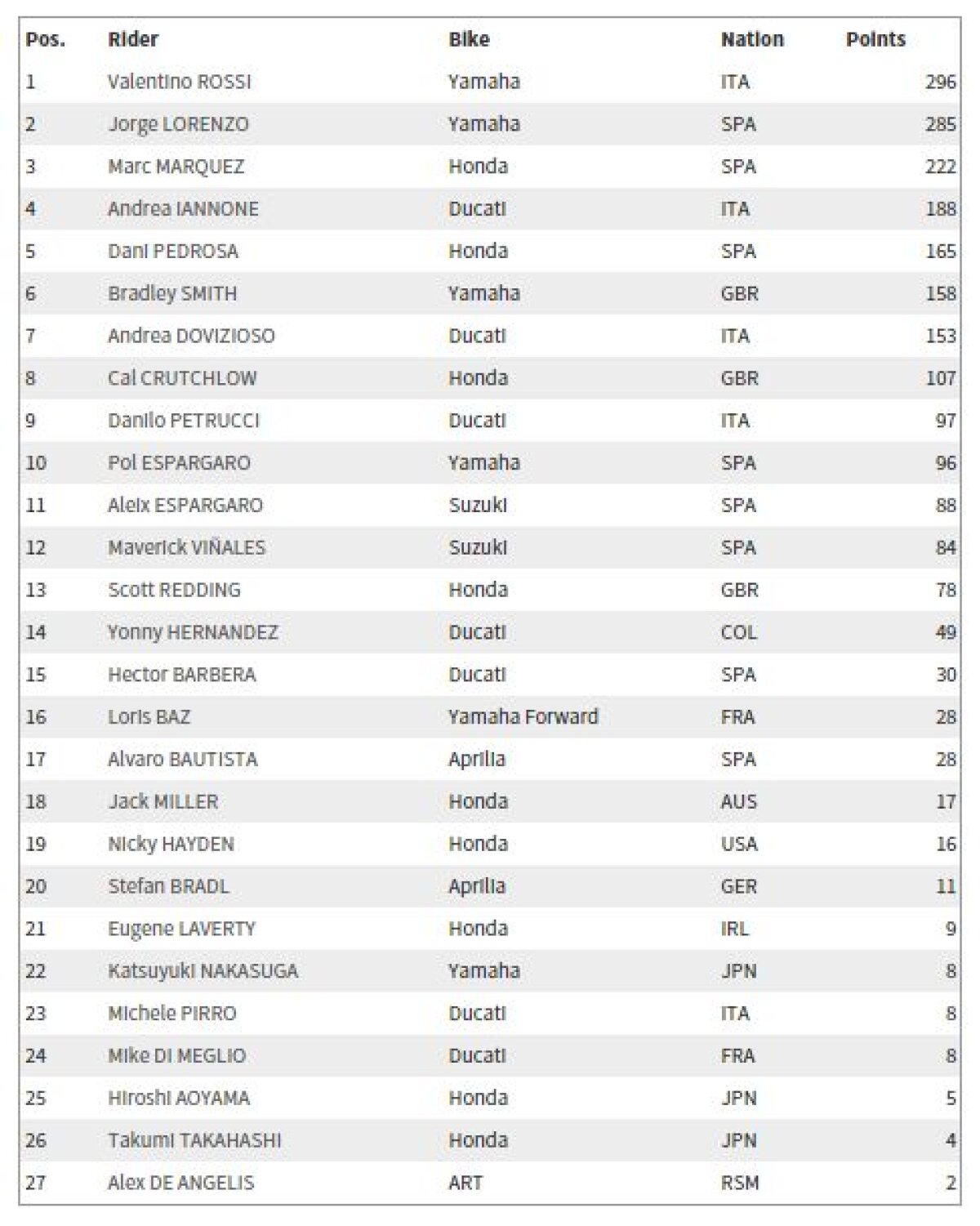 | Pos. | Rider | Bike | Nation | Points |
|---|---|---|---|---|
| 1 | Valentino ROSSI | Yamaha | ITA | 296 |
| 2 | Jorge LORENZO | Yamaha | SPA | 285 |
| 3 | Marc MARQUEZ | Honda | SPA | 222 |
| 4 | Andrea IANNONE | Ducati | ITA | 188 |
| 5 | Dani PEDROSA | Honda | SPA | 165 |
| 6 | Bradley SMITH | Yamaha | GBR | 158 |
| 7 | Andrea DOVIZIOSO | Ducati | ITA | 153 |
| 8 | Cal CRUTCHLOW | Honda | GBR | 107 |
| 9 | Danilo PETRUCCI | Ducati | ITA | 97 |
| 10 | Pol ESPARGARO | Yamaha | SPA | 96 |
| 11 | Aleix ESPARGARO | Suzuki | SPA | 88 |
| 12 | Maverick VIÑALES | Suzuki | SPA | 84 |
| 13 | Scott REDDING | Honda | GBR | 78 |
| 14 | Yonny HERNANDEZ | Ducati | COL | 49 |
| 15 | Hector BARBERA | Ducati | SPA | 30 |
| 16 | Loris BAZ | Yamaha Forward | FRA | 28 |
| 17 | Alvaro BAUTISTA | Aprilia | SPA | 28 |
| 18 | Jack MILLER | Honda | AUS | 17 |
| 19 | Nicky HAYDEN | Honda | USA | 16 |
| 20 | Stefan BRADL | Aprilia | GER | 11 |
| 21 | Eugene LAVERTY | Honda | IRL | 9 |
| 22 | Katsuyuki NAKASUGA | Yamaha | JPN | 8 |
| 23 | Michele PIRRO | Ducati | ITA | 8 |
| 24 | Mike DI MEGLIO | Ducati | FRA | 8 |
| 25 | Hiroshi AOYAMA | Honda | JPN | 5 |
| 26 | Takumi TAKAHASHI | Honda | JPN | 4 |
| 27 | Alex DE ANGELIS | ART | RSM | 2 |